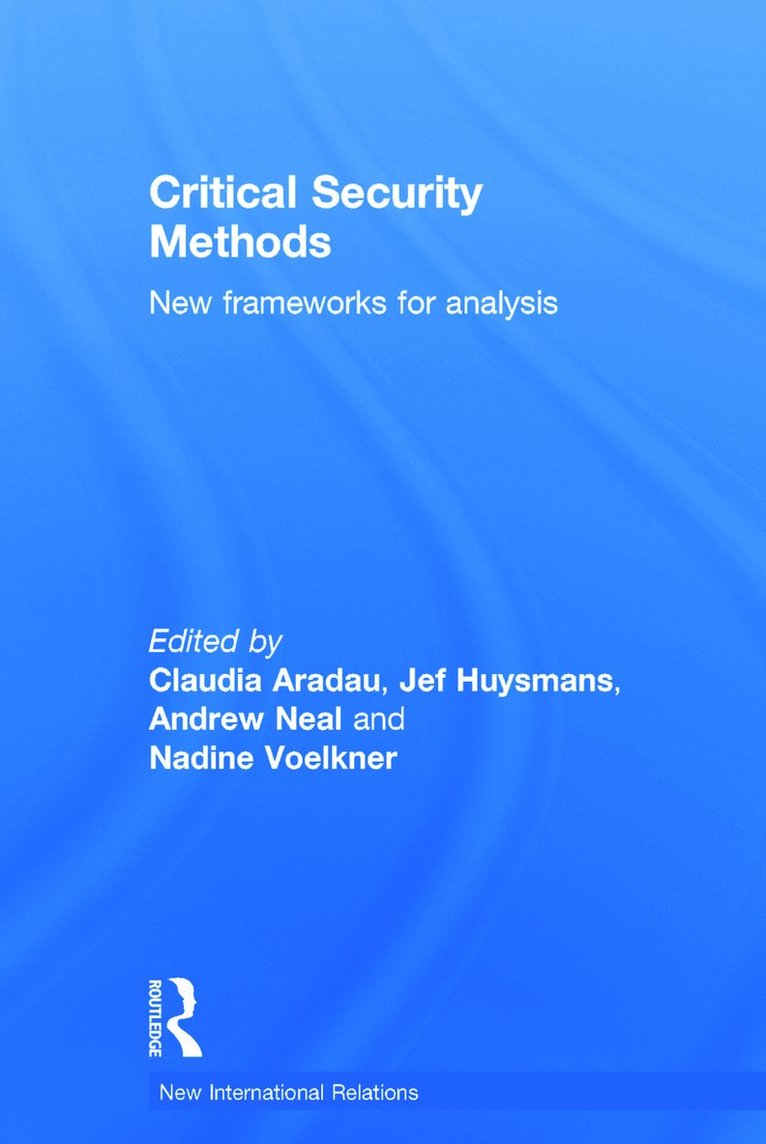 Critical Security Methods

New frameworks for analysis

Edited by
Claudia Aradau, Jef Huysmans, Andrew Neal and Nadine Voelkner

ROUTLEDGE

New International Relations